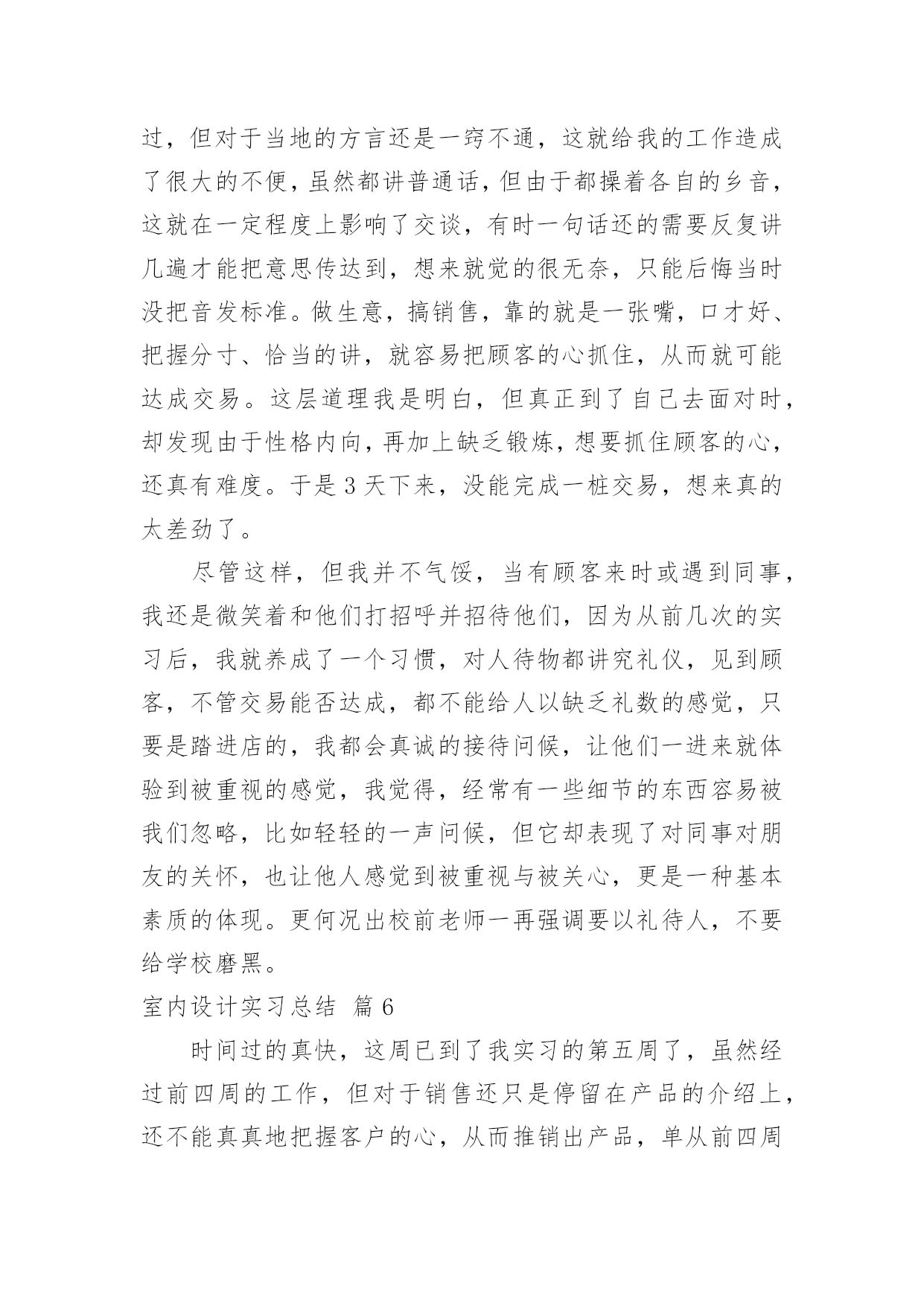 过，但对于当地的方言还是一窍不通，这就给我的工作造成了很大的不便，虽然都讲普通话，但由于都操着各自的乡音，这就在一定程度上影响了交谈，有时一句话还的需要反复讲几遍才能把意思传达到，想来就觉的很无奈，只能后悔当时没把音发标准。做生意，搞销售，靠的就是一张嘴，口才好、把握分寸、恰当的讲，就容易把顾客的心抓住，从而就可能达成交易。这层道理我是明白，但真正到了自己去面对时，却发现由于性格内向，再加上缺乏锻炼，想要抓住顾客的心，还真有难度。于是 3 天下来，没能完成一桩交易，想来真的太差劲了。

尽管这样，但我并不气馁，当有顾客来时或遇到同事，我还是微笑着和他们打招呼并招待他们，因为从前几次的实习后，我就养成了一个习惯，对人待物都讲究礼仪，见到顾客，不管交易能否达成，都不能给人以缺乏礼数的感觉，只要是踏进店的，我都会真诚的接待问候，让他们一进来就体验到被重视的感觉，我觉得，经常有一些细节的东西容易被我们忽略，比如轻轻的一声问候，但它却表现了对同事对朋友的关怀，也让他人感觉到被重视与被关心，更是一种基本素质的体现。更何况出校前老师一再强调要以礼待人，不要给学校磨黑。

室内设计实习总结 篇 6

时间过的真快，这周已到了我实习的第五周了，虽然经过前四周的工作，但对于销售还只是停留在产品的介绍上，还不能真真地把握客户的心，从而推销出产品，单从前四周